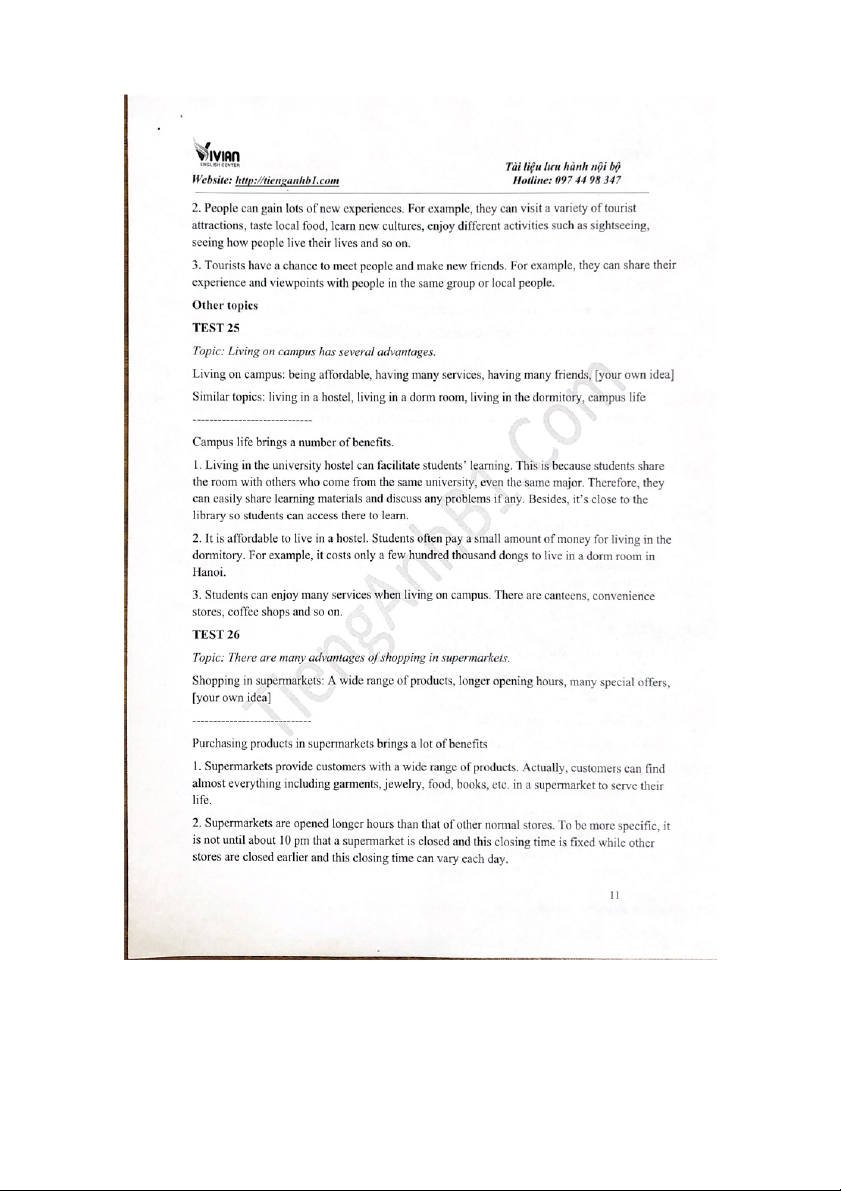 VIVIAN
ENGLISH CENTER
Website: http://tienganhb1.com

Tài liệu lưu hành nội bộ
Hotline: 097 44 98 347

2. People can gain lots of new experiences. For example, they can visit a variety of tourist attractions, taste local food, learn new cultures, enjoy different activities such as sightseeing, seeing how people live their lives and so on.

3. Tourists have a chance to meet people and make new friends. For example, they can share their experience and viewpoints with people in the same group or local people.

Other topics

TEST 25

Topic: Living on campus has several advantages.

Living on campus: being affordable, having many services, having many friends, [your own idea]

Similar topics: living in a hostel, living in a dorm room, living in the dormitory, campus life

-----------------------------

Campus life brings a number of benefits.

1. Living in the university hostel can facilitate students' learning. This is because students share the room with others who come from the same university, even the same major. Therefore, they can easily share learning materials and discuss any problems if any. Besides, it's close to the library so students can access there to learn.

2. It is affordable to live in a hostel. Students often pay a small amount of money for living in the dormitory. For example, it costs only a few hundred thousand dongs to live in a dorm room in Hanoi.

3. Students can enjoy many services when living on campus. There are canteens, convenience stores, coffee shops and so on.

TEST 26

Topic: There are many advantages of shopping in supermarkets.

Shopping in supermarkets: A wide range of products, longer opening hours, many special offers, [your own idea]

-----------------------------

Purchasing products in supermarkets brings a lot of benefits

1. Supermarkets provide customers with a wide range of products. Actually, customers can find almost everything including garments, jewelry, food, books, etc. in a supermarket to serve their life.

2. Supermarkets are opened longer hours than that of other normal stores. To be more specific, it is not until about 10 pm that a supermarket is closed and this closing time is fixed while other stores are closed earlier and this closing time can vary each day.

11

TiengAnhB1.Com